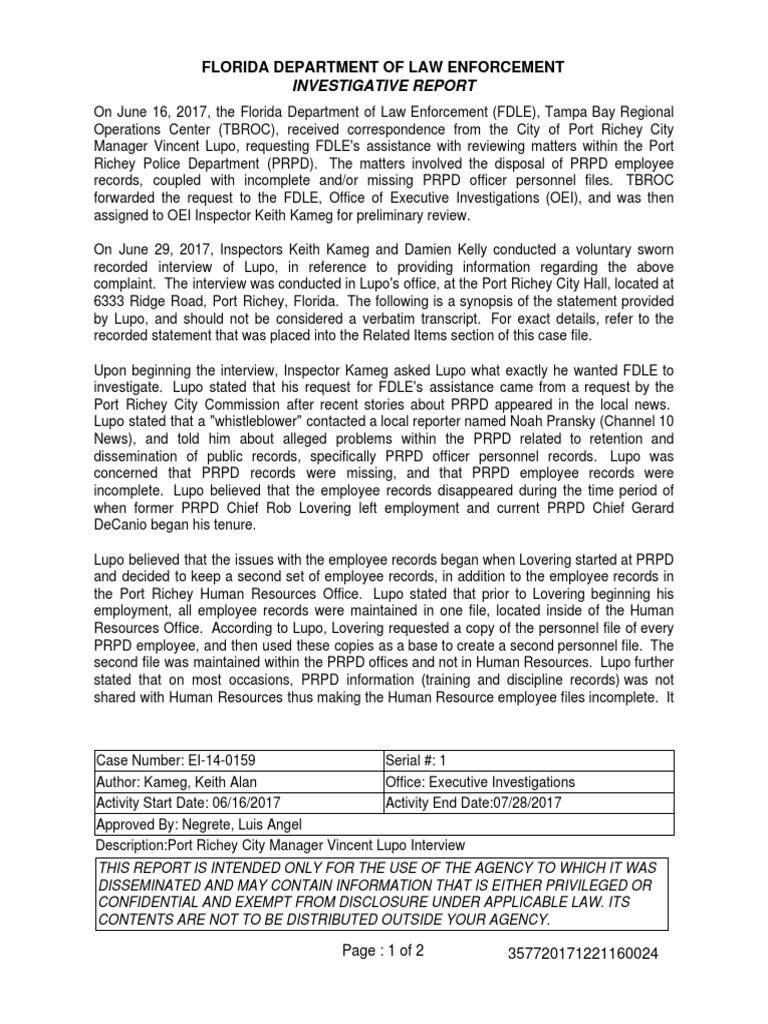 FLORIDA DEPARTMENT OF LAW ENFORCEMENT
INVESTIGATIVE REPORT

On June 16, 2017, the Florida Department of Law Enforcement (FDLE), Tampa Bay Regional Operations Center (TBROC), received correspondence from the City of Port Richey City Manager Vincent Lupo, requesting FDLE's assistance with reviewing matters within the Port Richey Police Department (PRPD). The matters involved the disposal of PRPD employee records, coupled with incomplete and/or missing PRPD officer personnel files. TBROC forwarded the request to the FDLE, Office of Executive Investigations (OEI), and was then assigned to OEI Inspector Keith Kameg for preliminary review.

On June 29, 2017, Inspectors Keith Kameg and Damien Kelly conducted a voluntary sworn recorded interview of Lupo, in reference to providing information regarding the above complaint. The interview was conducted in Lupo's office, at the Port Richey City Hall, located at 6333 Ridge Road, Port Richey, Florida. The following is a synopsis of the statement provided by Lupo, and should not be considered a verbatim transcript. For exact details, refer to the recorded statement that was placed into the Related Items section of this case file.

Upon beginning the interview, Inspector Kameg asked Lupo what exactly he wanted FDLE to investigate. Lupo stated that his request for FDLE's assistance came from a request by the Port Richey City Commission after recent stories about PRPD appeared in the local news. Lupo stated that a "whistleblower" contacted a local reporter named Noah Pransky (Channel 10 News), and told him about alleged problems within the PRPD related to retention and dissemination of public records, specifically PRPD officer personnel records. Lupo was concerned that PRPD records were missing, and that PRPD employee records were incomplete. Lupo believed that the employee records disappeared during the time period of when former PRPD Chief Rob Lovering left employment and current PRPD Chief Gerard DeCanio began his tenure.

Lupo believed that the issues with the employee records began when Lovering started at PRPD and decided to keep a second set of employee records, in addition to the employee records in the Port Richey Human Resources Office. Lupo stated that prior to Lovering beginning his employment, all employee records were maintained in one file, located inside of the Human Resources Office. According to Lupo, Lovering requested a copy of the personnel file of every PRPD employee, and then used these copies as a base to create a second personnel file. The second file was maintained within the PRPD offices and not in Human Resources. Lupo further stated that on most occasions, PRPD information (training and discipline records) was not shared with Human Resources thus making the Human Resource employee files incomplete. It

| Case Number: EI-14-0159 | Serial #: 1 |
|---|---|
| Author: Kameg, Keith Alan | Office: Executive Investigations |
| Activity Start Date: 06/16/2017 | Activity End Date:07/28/2017 |
| Approved By: Negrete, Luis Angel | |

Description:Port Richey City Manager Vincent Lupo Interview

THIS REPORT IS INTENDED ONLY FOR THE USE OF THE AGENCY TO WHICH IT WAS DISSEMINATED AND MAY CONTAIN INFORMATION THAT IS EITHER PRIVILEGED OR CONFIDENTIAL AND EXEMPT FROM DISCLOSURE UNDER APPLICABLE LAW. ITS CONTENTS ARE NOT TO BE DISTRIBUTED OUTSIDE YOUR AGENCY.

Page : 1 of 2 357720171221160024